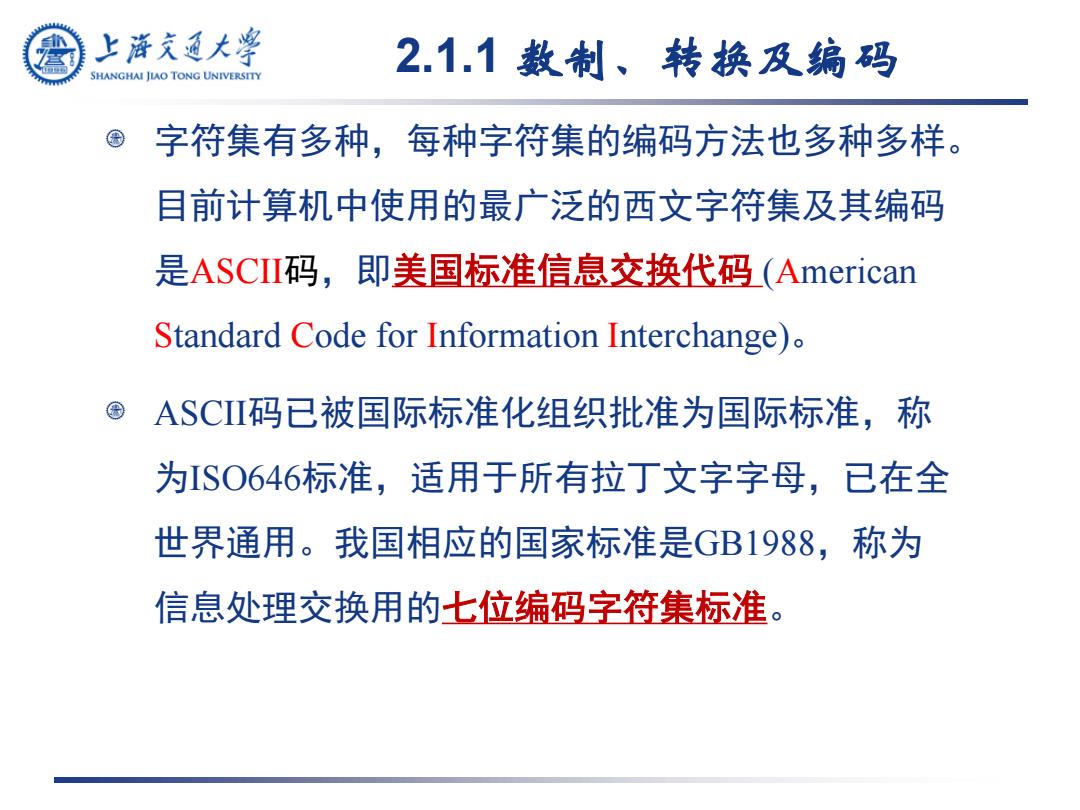 上海交通大学
SHANGHAI JIAO TONG UNIVERSITY

2.1.1 数制、转换及编码

字符集有多种，每种字符集的编码方法也多种多样。目前计算机中使用的最广泛的西文字符集及其编码是ASCII码，即美国标准信息交换代码 (American Standard Code for Information Interchange)。

ASCII码已被国际标准化组织批准为国际标准，称为ISO646标准，适用于所有拉丁文字字母，已在全世界通用。我国相应的国家标准是GB1988，称为信息处理交换用的七位编码字符集标准。